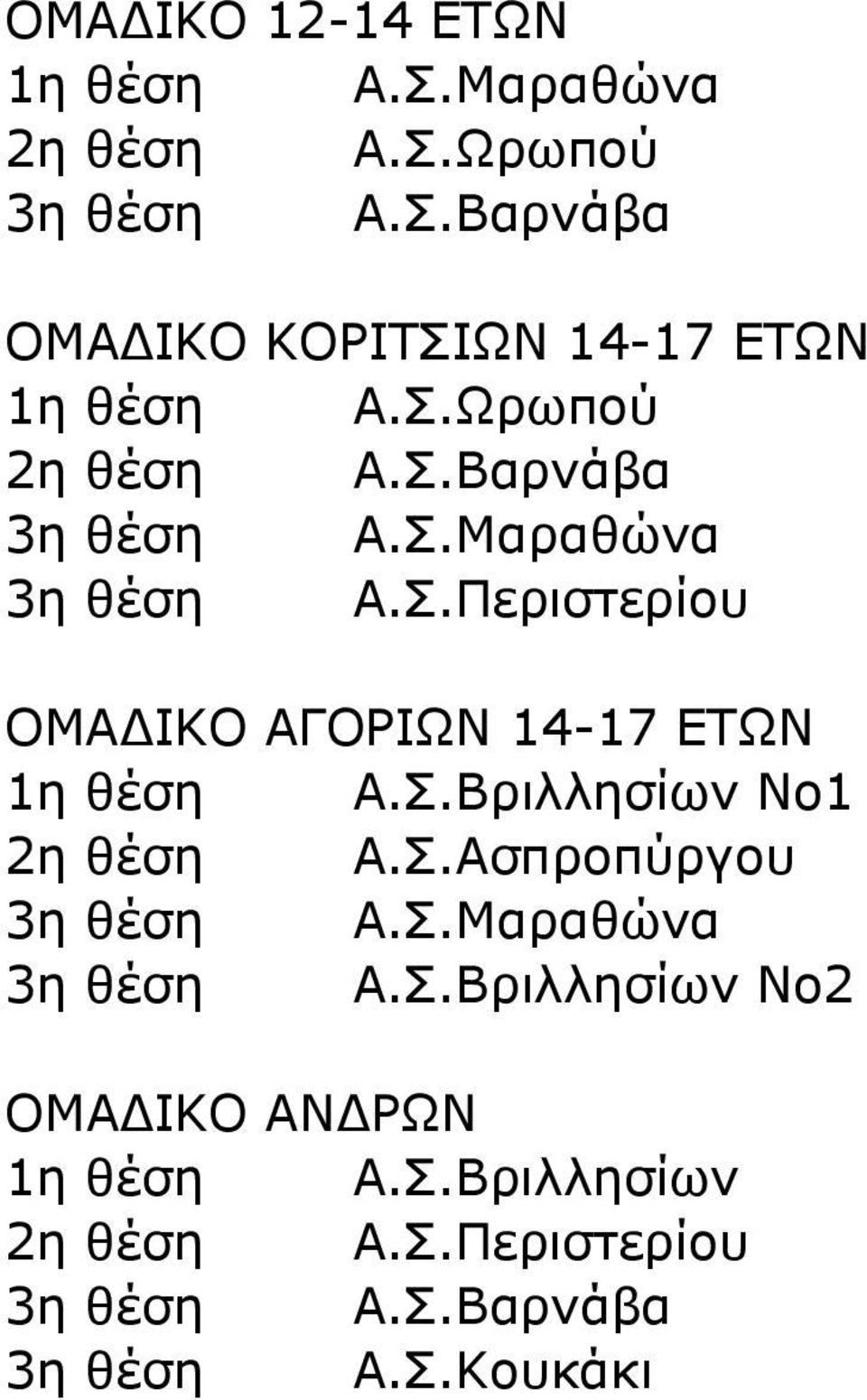 ΟΜΑΔΙΚΟ 12-14 ΕΤΩΝ
1η θέση Α.Σ.Μαραθώνα
2η θέση Α.Σ.Ωρωπού
3η θέση Α.Σ.Βαρνάβα

ΟΜΑΔΙΚΟ ΚΟΡΙΤΣΙΩΝ 14-17 ΕΤΩΝ
1η θέση Α.Σ.Ωρωπού
2η θέση Α.Σ.Βαρνάβα
3η θέση Α.Σ.Μαραθώνα
3η θέση Α.Σ.Περιστερίου

ΟΜΑΔΙΚΟ ΑΓΟΡΙΩΝ 14-17 ΕΤΩΝ
1η θέση Α.Σ.Βριλλησίων Νο1
2η θέση Α.Σ.Ασπροπύργου
3η θέση Α.Σ.Μαραθώνα
3η θέση Α.Σ.Βριλλησίων Νο2

ΟΜΑΔΙΚΟ ΑΝΔΡΩΝ
1η θέση Α.Σ.Βριλλησίων
2η θέση Α.Σ.Περιστερίου
3η θέση Α.Σ.Βαρνάβα
3η θέση Α.Σ.Κουκάκι